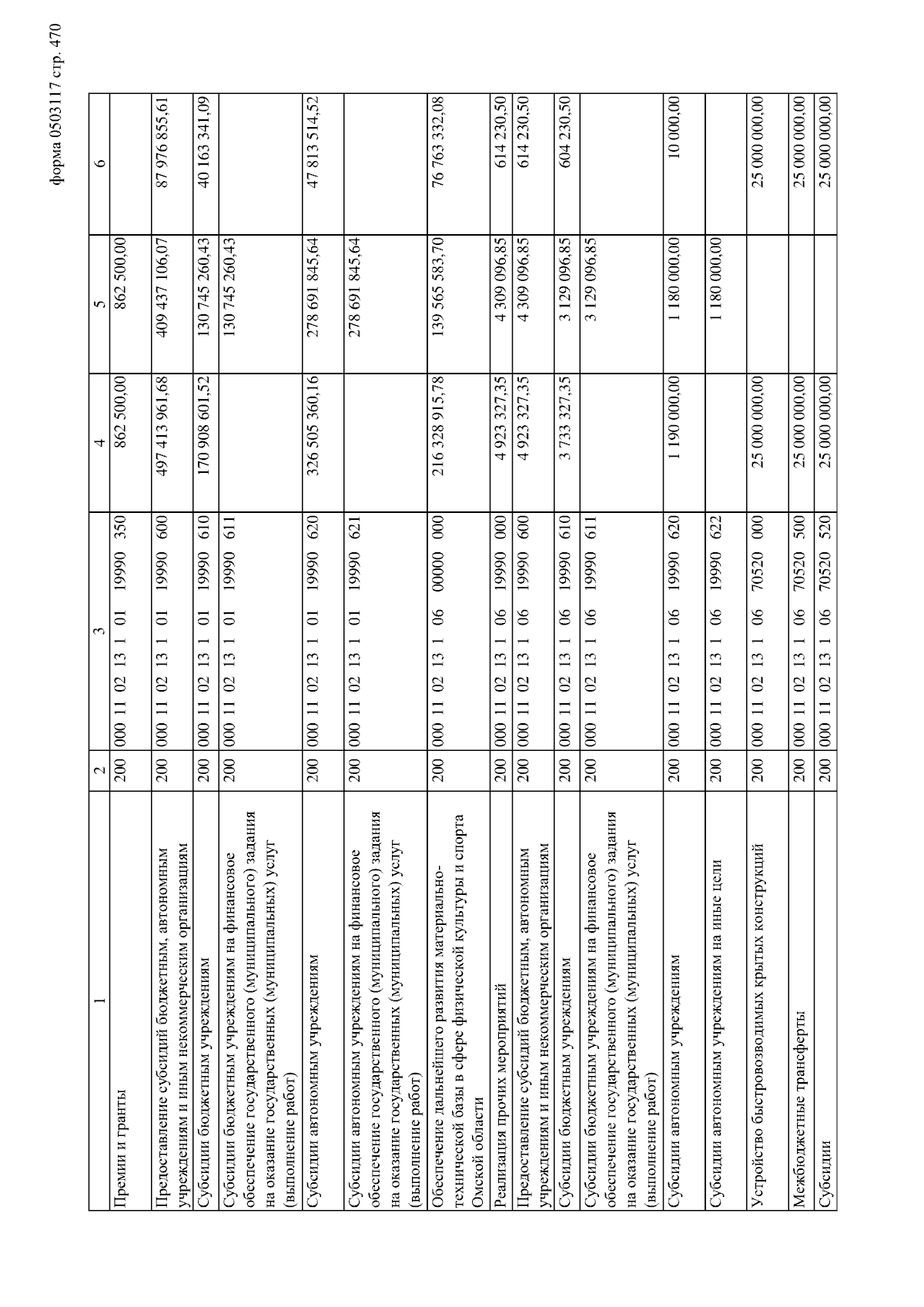 форма 0503117 стр. 470

| 1 | 2 | 3 | 4 | 5 | 6 |
|---|---|---|---|---|---|
| Премии и гранты | 200 | 000 11 02 13 1 01 19990 350 | 862 500,00 | 862 500,00 | |
| Предоставление субсидий бюджетным, автономным учреждениям и иным некоммерческим организациям | 200 | 000 11 02 13 1 01 19990 600 | 497 413 961,68 | 409 437 106,07 | 87 976 855,61 |
| Субсидии бюджетным учреждениям | 200 | 000 11 02 13 1 01 19990 610 | 170 908 601,52 | 130 745 260,43 | 40 163 341,09 |
| Субсидии бюджетным учреждениям на финансовое обеспечение государственного (муниципального) задания на оказание государственных (муниципальных) услуг (выполнение работ) | 200 | 000 11 02 13 1 01 19990 611 | | 130 745 260,43 | |
| Субсидии автономным учреждениям | 200 | 000 11 02 13 1 01 19990 620 | 326 505 360,16 | 278 691 845,64 | 47 813 514,52 |
| Субсидии автономным учреждениям на финансовое обеспечение государственного (муниципального) задания на оказание государственных (муниципальных) услуг (выполнение работ) | 200 | 000 11 02 13 1 01 19990 621 | | 278 691 845,64 | |
| Обеспечение дальнейшего развития материально-технической базы в сфере физической культуры и спорта Омской области | 200 | 000 11 02 13 1 06 00000 000 | 216 328 915,78 | 139 565 583,70 | 76 763 332,08 |
| Реализация прочих мероприятий | 200 | 000 11 02 13 1 06 19990 000 | 4 923 327,35 | 4 309 096,85 | 614 230,50 |
| Предоставление субсидий бюджетным, автономным учреждениям и иным некоммерческим организациям | 200 | 000 11 02 13 1 06 19990 600 | 4 923 327,35 | 4 309 096,85 | 614 230,50 |
| Субсидии бюджетным учреждениям | 200 | 000 11 02 13 1 06 19990 610 | 3 733 327,35 | 3 129 096,85 | 604 230,50 |
| Субсидии бюджетным учреждениям на финансовое обеспечение государственного (муниципального) задания на оказание государственных (муниципальных) услуг (выполнение работ) | 200 | 000 11 02 13 1 06 19990 611 | | 3 129 096,85 | |
| Субсидии автономным учреждениям | 200 | 000 11 02 13 1 06 19990 620 | 1 190 000,00 | 1 180 000,00 | 10 000,00 |
| Субсидии автономным учреждениям на иные цели | 200 | 000 11 02 13 1 06 19990 622 | | 1 180 000,00 | |
| Устройство быстровозводимых крытых конструкций | 200 | 000 11 02 13 1 06 70520 000 | 25 000 000,00 | | 25 000 000,00 |
| Межбюджетные трансферты | 200 | 000 11 02 13 1 06 70520 500 | 25 000 000,00 | | 25 000 000,00 |
| Субсидии | 200 | 000 11 02 13 1 06 70520 520 | 25 000 000,00 | | 25 000 000,00 |